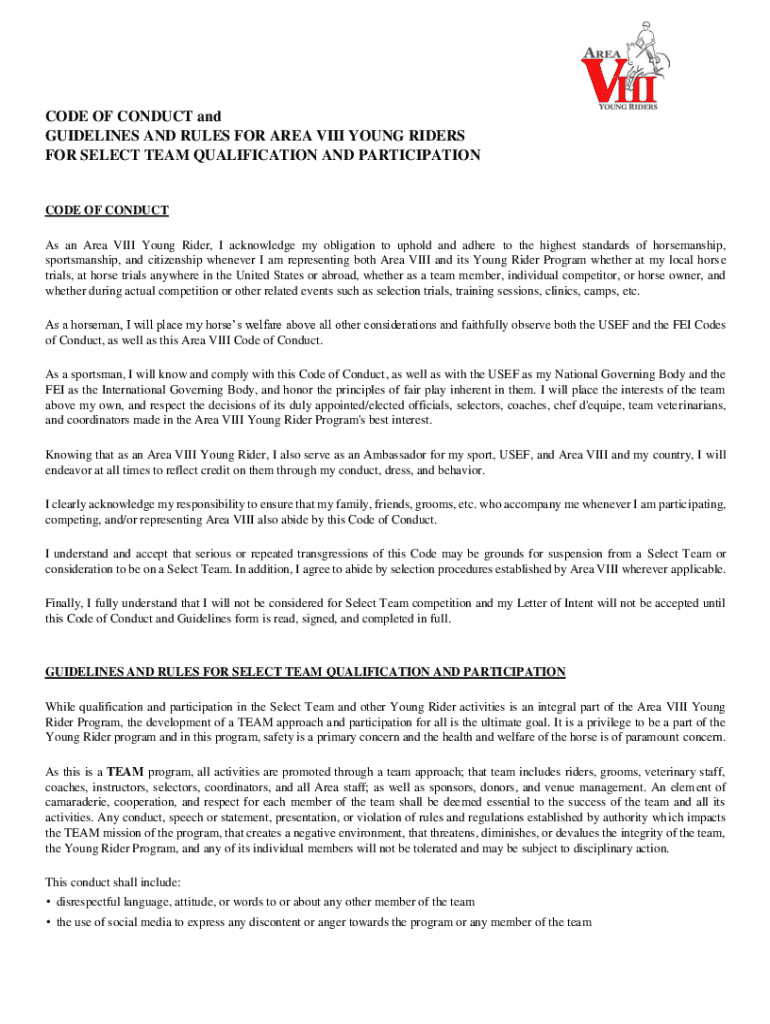 AREA VIII YOUNG RIDERS

CODE OF CONDUCT and
GUIDELINES AND RULES FOR AREA VIII YOUNG RIDERS
FOR SELECT TEAM QUALIFICATION AND PARTICIPATION

CODE OF CONDUCT

As an Area VIII Young Rider, I acknowledge my obligation to uphold and adhere to the highest standards of horsemanship, sportsmanship, and citizenship whenever I am representing both Area VIII and its Young Rider Program whether at my local horse trials, at horse trials anywhere in the United States or abroad, whether as a team member, individual competitor, or horse owner, and whether during actual competition or other related events such as selection trials, training sessions, clinics, camps, etc.

As a horseman, I will place my horse's welfare above all other considerations and faithfully observe both the USEF and the FEI Codes of Conduct, as well as this Area VIII Code of Conduct.

As a sportsman, I will know and comply with this Code of Conduct, as well as with the USEF as my National Governing Body and the FEI as the International Governing Body, and honor the principles of fair play inherent in them. I will place the interests of the team above my own, and respect the decisions of its duly appointed/elected officials, selectors, coaches, chef d'equipe, team veterinarians, and coordinators made in the Area VIII Young Rider Program's best interest.

Knowing that as an Area VIII Young Rider, I also serve as an Ambassador for my sport, USEF, and Area VIII and my country, I will endeavor at all times to reflect credit on them through my conduct, dress, and behavior.

I clearly acknowledge my responsibility to ensure that my family, friends, grooms, etc. who accompany me whenever I am participating, competing, and/or representing Area VIII also abide by this Code of Conduct.

I understand and accept that serious or repeated transgressions of this Code may be grounds for suspension from a Select Team or consideration to be on a Select Team. In addition, I agree to abide by selection procedures established by Area VIII wherever applicable.

Finally, I fully understand that I will not be considered for Select Team competition and my Letter of Intent will not be accepted until this Code of Conduct and Guidelines form is read, signed, and completed in full.

GUIDELINES AND RULES FOR SELECT TEAM QUALIFICATION AND PARTICIPATION

While qualification and participation in the Select Team and other Young Rider activities is an integral part of the Area VIII Young Rider Program, the development of a TEAM approach and participation for all is the ultimate goal. It is a privilege to be a part of the Young Rider program and in this program, safety is a primary concern and the health and welfare of the horse is of paramount concern.

As this is a TEAM program, all activities are promoted through a team approach; that team includes riders, grooms, veterinary staff, coaches, instructors, selectors, coordinators, and all Area staff; as well as sponsors, donors, and venue management. An element of camaraderie, cooperation, and respect for each member of the team shall be deemed essential to the success of the team and all its activities. Any conduct, speech or statement, presentation, or violation of rules and regulations established by authority which impacts the TEAM mission of the program, that creates a negative environment, that threatens, diminishes, or devalues the integrity of the team, the Young Rider Program, and any of its individual members will not be tolerated and may be subject to disciplinary action.

This conduct shall include:
• disrespectful language, attitude, or words to or about any other member of the team
• the use of social media to express any discontent or anger towards the program or any member of the team